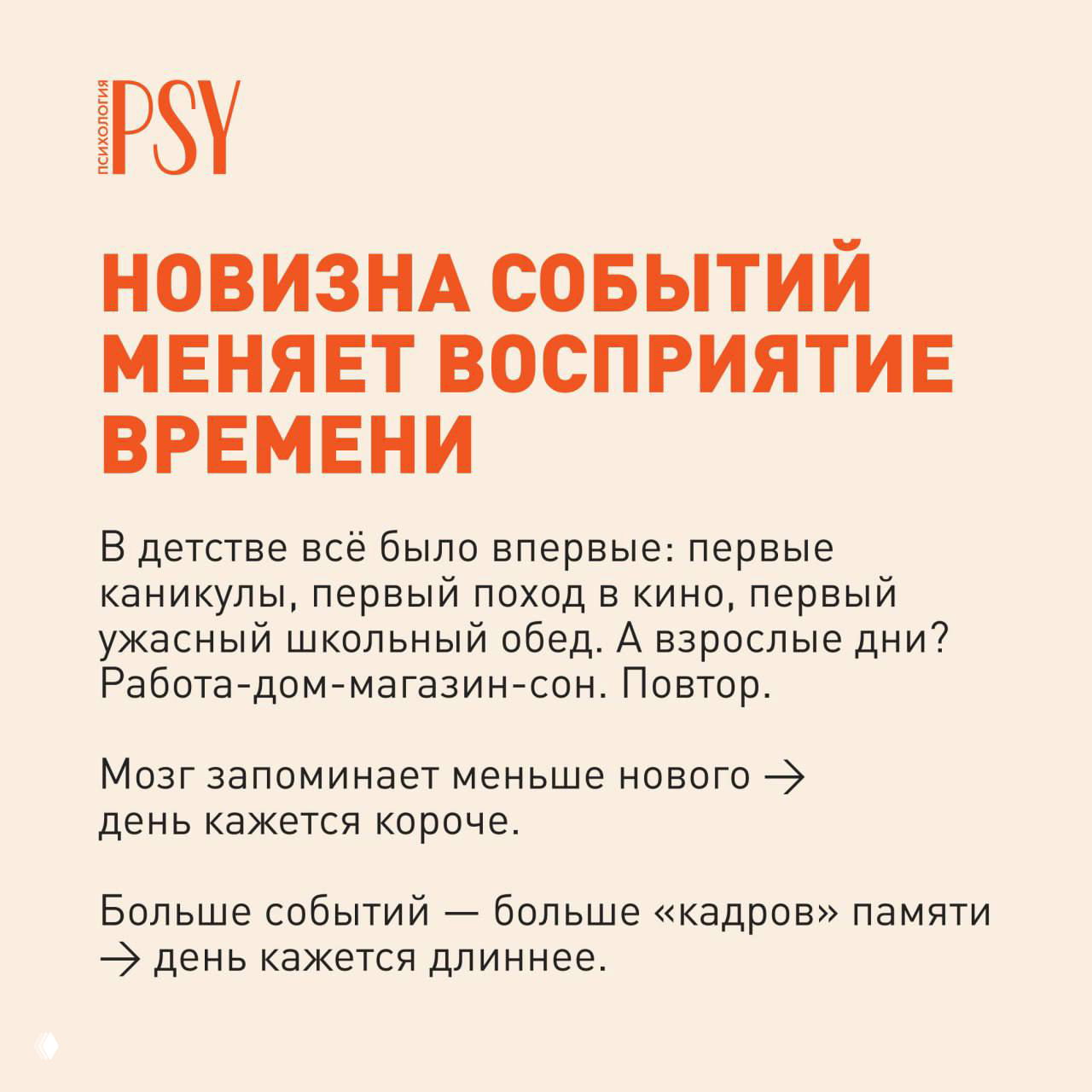 ПСИХОЛОГИЯ PSY

НОВИЗНА СОБЫТИЙ МЕНЯЕТ ВОСПРИЯТИЕ ВРЕМЕНИ

В детстве всё было впервые: первые каникулы, первый поход в кино, первый ужасный школьный обед. А взрослые дни? Работа-дом-магазин-сон. Повтор.

Мозг запоминает меньше нового → день кажется короче.

Больше событий — больше «кадров» памяти → день кажется длиннее.